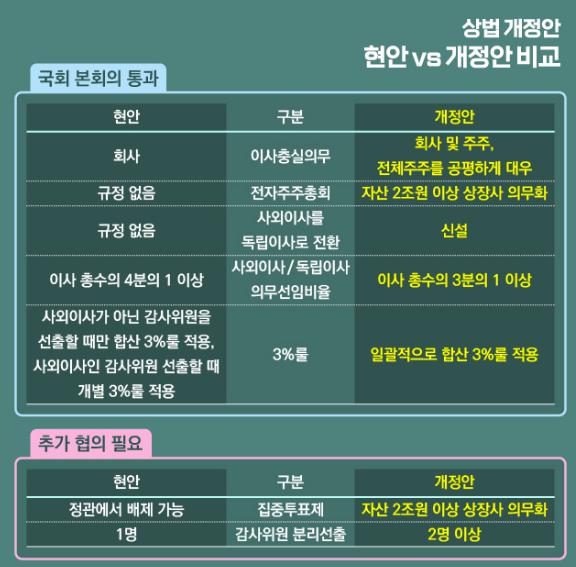 상법 개정안
현안 vs 개정안 비교

국회 본회의 통과

| 현안 | 구분 | 개정안 |
|---|---|---|
| 회사 | 이사충실의무 | 회사 및 주주, 전체주주를 공평하게 대우 |
| 규정 없음 | 전자주주총회 | 자산 2조원 이상 상장사 의무화 |
| 규정 없음 | 사외이사를 독립이사로 전환 | 신설 |
| 이사 총수의 4분의 1 이상 | 사외이사/독립이사 의무선임비율 | 이사 총수의 3분의 1 이상 |
| 사외이사가 아닌 감사위원을 선출할 때만 합산 3%룰 적용, 사외이사인 감사위원 선출할 때 개별 3%룰 적용 | 3%룰 | 일괄적으로 합산 3%룰 적용 |

추가 협의 필요

| 현안 | 구분 | 개정안 |
|---|---|---|
| 정관에서 배제 가능 | 집중투표제 | 자산 2조원 이상 상장사 의무화 |
| 1명 | 감사위원 분리선출 | 2명 이상 |